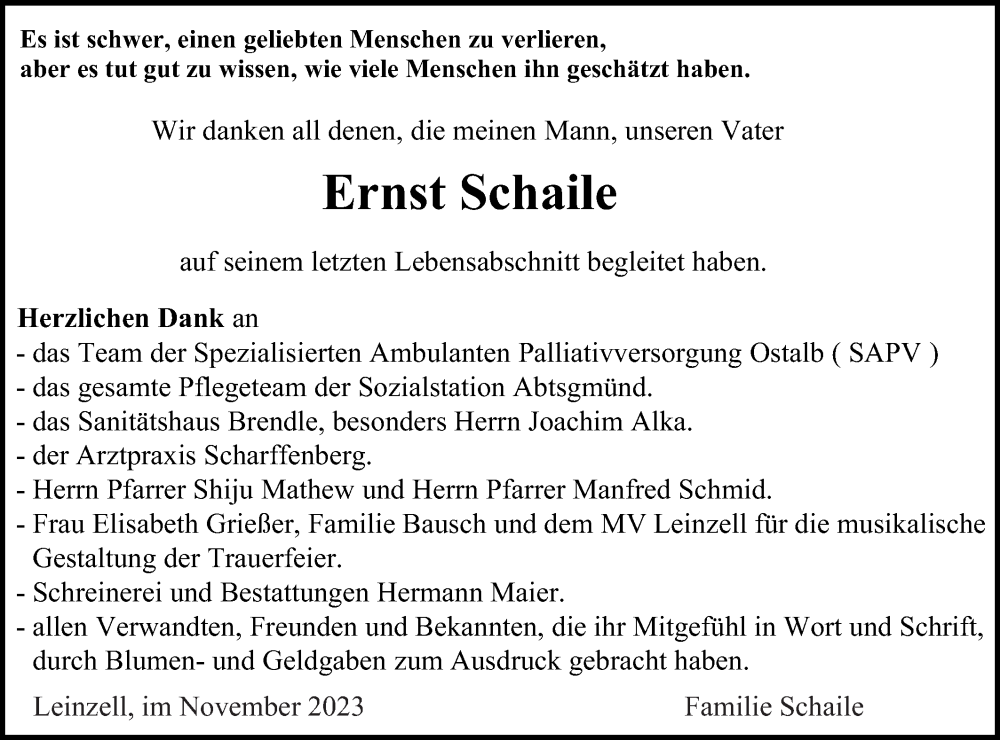 Es ist schwer, einen geliebten Menschen zu verlieren,
aber es tut gut zu wissen, wie viele Menschen ihn geschätzt haben.

Wir danken all denen, die meinen Mann, unseren Vater

Ernst Schaile

auf seinem letzten Lebensabschnitt begleitet haben.

Herzlichen Dank an
- das Team der Spezialisierten Ambulanten Palliativversorgung Ostalb ( SAPV )
- das gesamte Pflegeteam der Sozialstation Abtsgmünd.
- das Sanitätshaus Brendle, besonders Herrn Joachim Alka.
- der Arztpraxis Scharffenberg.
- Herrn Pfarrer Shiju Mathew und Herrn Pfarrer Manfred Schmid.
- Frau Elisabeth Grießer, Familie Bausch und dem MV Leinzell für die musikalische Gestaltung der Trauerfeier.
- Schreinerei und Bestattungen Hermann Maier.
- allen Verwandten, Freunden und Bekannten, die ihr Mitgefühl in Wort und Schrift, durch Blumen- und Geldgaben zum Ausdruck gebracht haben.

Leinzell, im November 2023

Familie Schaile